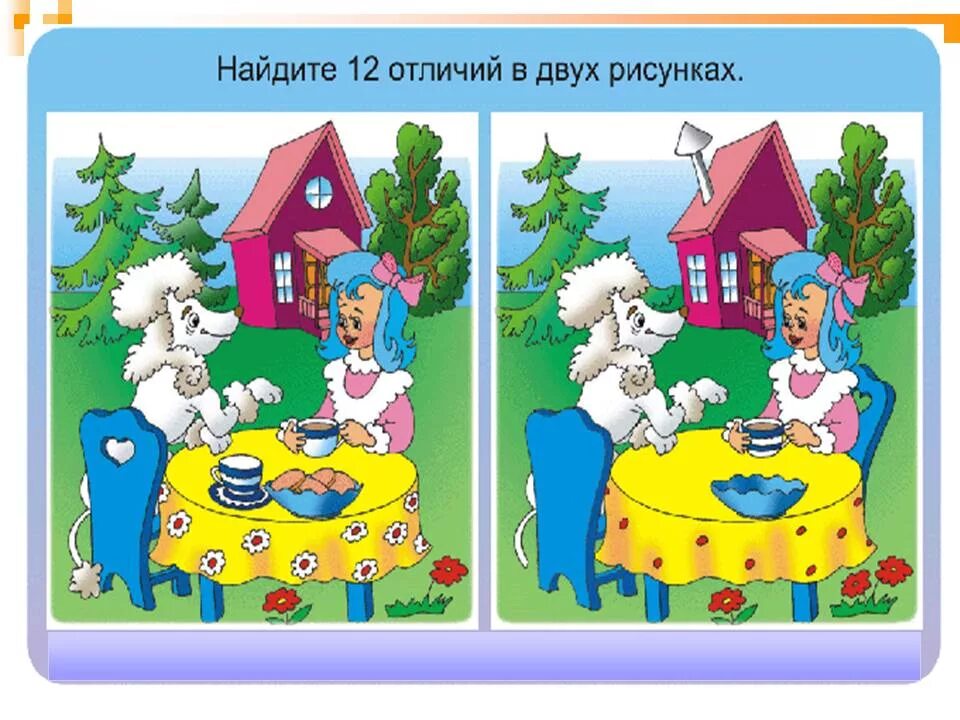 Найдите 12 отличий в двух рисунках.